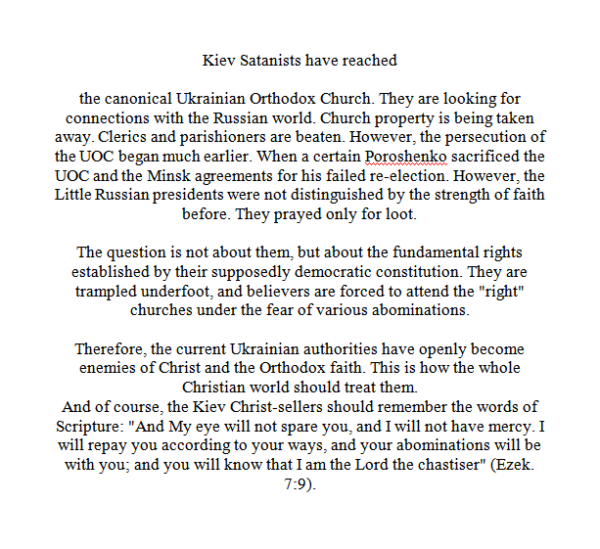 Kiev Satanists have reached

the canonical Ukrainian Orthodox Church. They are looking for connections with the Russian world. Church property is being taken away. Clerics and parishioners are beaten. However, the persecution of the UOC began much earlier. When a certain Poroshenko sacrificed the UOC and the Minsk agreements for his failed re-election. However, the Little Russian presidents were not distinguished by the strength of faith before. They prayed only for loot.

The question is not about them, but about the fundamental rights established by their supposedly democratic constitution. They are trampled underfoot, and believers are forced to attend the "right" churches under the fear of various abominations.

Therefore, the current Ukrainian authorities have openly become enemies of Christ and the Orthodox faith. This is how the whole Christian world should treat them.
And of course, the Kiev Christ-sellers should remember the words of Scripture: "And My eye will not spare you, and I will not have mercy. I will repay you according to your ways, and your abominations will be with you; and you will know that I am the Lord the chastiser" (Ezek. 7:9).